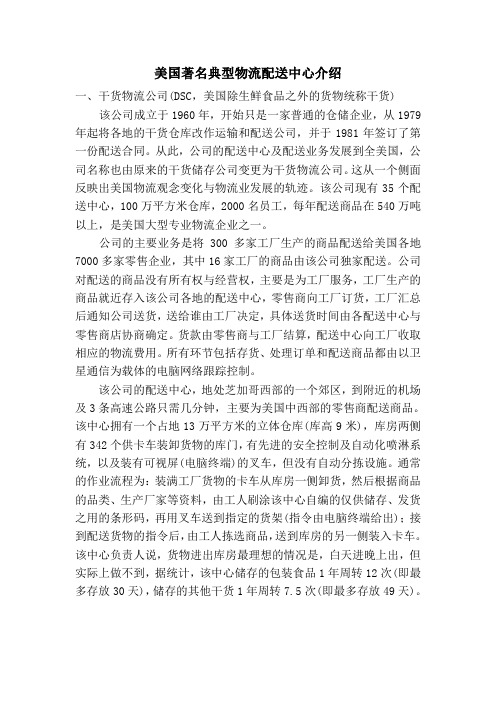 美国著名典型物流配送中心介绍

一、干货物流公司(DSC，美国除生鲜食品之外的货物统称干货)

该公司成立于 1960 年，开始只是一家普通的仓储企业，从 1979 年起将各地的干货仓库改作运输和配送公司，并于 1981 年签订了第一份配送合同。从此，公司的配送中心及配送业务发展到全美国，公司名称也由原来的干货储存公司变更为干货物流公司。这从一个侧面反映出美国物流观念变化与物流业发展的轨迹。该公司现有 35 个配送中心，100 万平方米仓库，2000 名员工，每年配送商品在 540 万吨以上，是美国大型专业物流企业之一。

公司的主要业务是将 300 多家工厂生产的商品配送给美国各地 7000 多家零售企业，其中 16 家工厂的商品由该公司独家配送。公司对配送的商品没有所有权与经营权，主要是为工厂服务，工厂生产的商品就近存入该公司各地的配送中心，零售商向工厂订货，工厂汇总后通知公司送货，送给谁由工厂决定，具体送货时间由各配送中心与零售商店协商确定。货款由零售商与工厂结算，配送中心向工厂收取相应的物流费用。所有环节包括存货、处理订单和配送商品都由以卫星通信为载体的电脑网络跟踪控制。

该公司的配送中心，地处芝加哥西部的一个郊区，到附近的机场及 3 条高速公路只需几分钟，主要为美国中西部的零售商配送商品。该中心拥有一个占地 13 万平方米的立体仓库(库高 9 米)，库房两侧有 342 个供卡车装卸货物的库门，有先进的安全控制及自动化喷淋系统，以及装有可视屏(电脑终端)的叉车，但没有自动分拣设施。通常的作业流程为：装满工厂货物的卡车从库房一侧卸货，然后根据商品的品类、生产厂家等资料，由工人刷涂该中心自编的仅供储存、发货之用的条形码，再用叉车送到指定的货架(指令由电脑终端给出)；接到配送货物的指令后，由工人拣选商品，送到库房的另一侧装入卡车。该中心负责人说，货物进出库房最理想的情况是，白天进晚上出，但实际上做不到，据统计，该中心储存的包装食品 1 年周转 12 次(即最多存放 30 天)，储存的其他干货 1 年周转 7.5 次(即最多存放 49 天)。